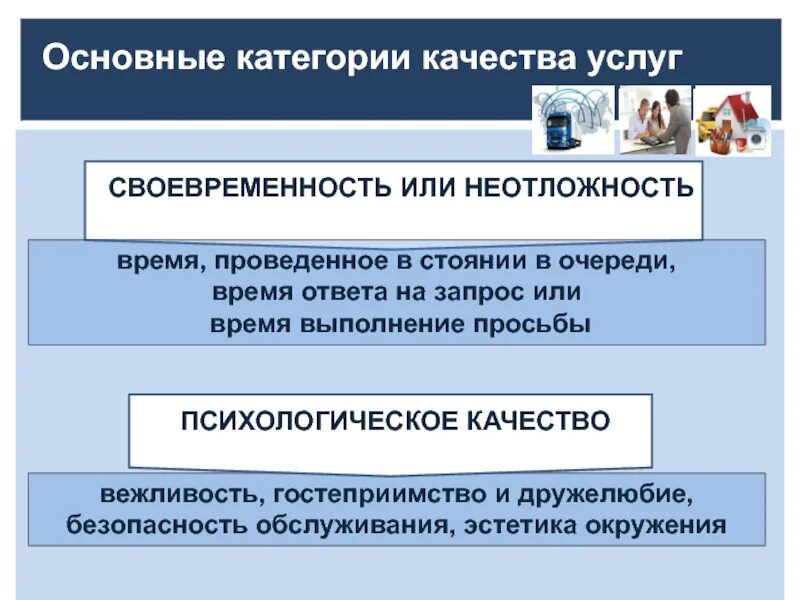 Основные категории качества услуг

СВОЕВРЕМЕННОСТЬ ИЛИ НЕОТЛОЖНОСТЬ

время, проведенное в стоянии в очереди, время ответа на запрос или время выполнение просьбы

ПСИХОЛОГИЧЕСКОЕ КАЧЕСТВО

вежливость, гостеприимство и дружелюбие, безопасность обслуживания, эстетика окружения